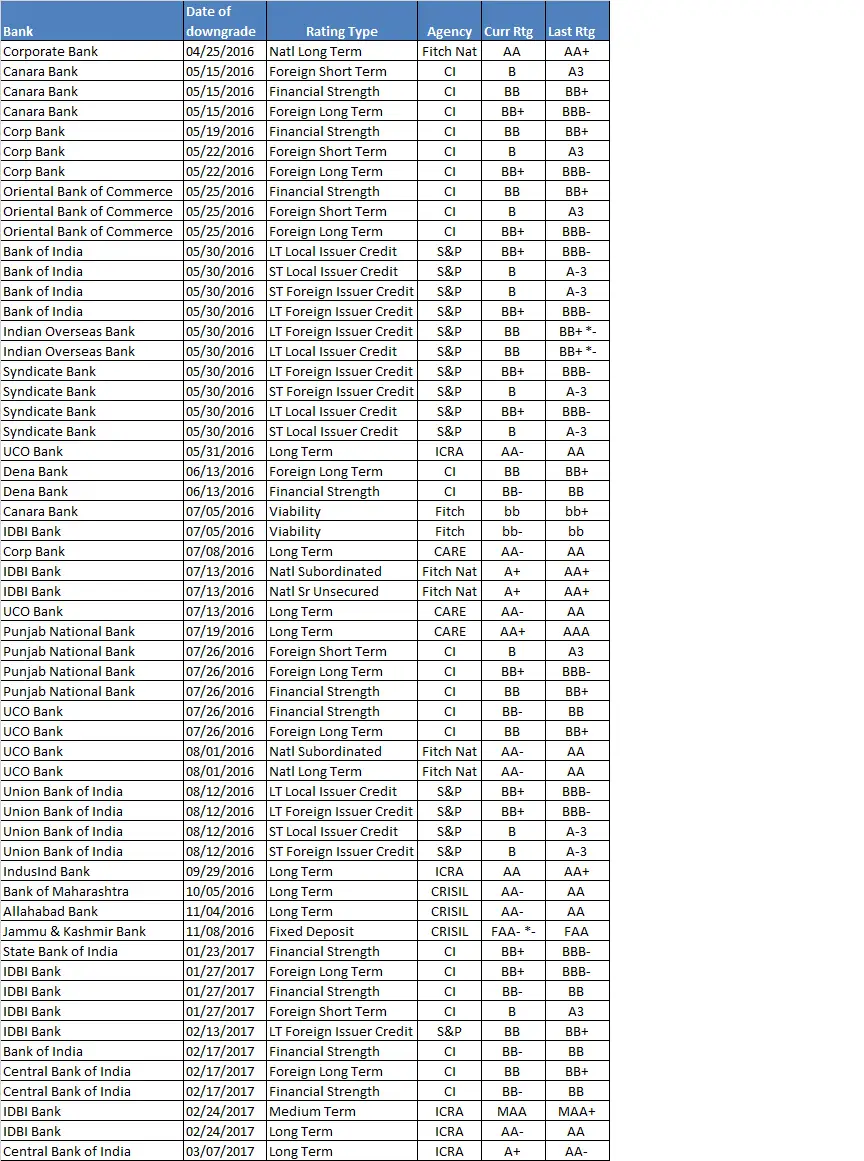 | Bank | Date of downgrade | Rating Type | Agency | Curr Rtg | Last Rtg |
|---|---|---|---|---|---|
| Corporate Bank | 04/25/2016 | Natl Long Term | Fitch Nat | AA | AA+ |
| Canara Bank | 05/15/2016 | Foreign Short Term | CI | B | A3 |
| Canara Bank | 05/15/2016 | Financial Strength | CI | BB | BB+ |
| Canara Bank | 05/15/2016 | Foreign Long Term | CI | BB+ | BBB- |
| Corp Bank | 05/19/2016 | Financial Strength | CI | BB | BB+ |
| Corp Bank | 05/22/2016 | Foreign Short Term | CI | B | A3 |
| Corp Bank | 05/22/2016 | Foreign Long Term | CI | BB+ | BBB- |
| Oriental Bank of Commerce | 05/25/2016 | Financial Strength | CI | BB | BB+ |
| Oriental Bank of Commerce | 05/25/2016 | Foreign Short Term | CI | B | A3 |
| Oriental Bank of Commerce | 05/25/2016 | Foreign Long Term | CI | BB+ | BBB- |
| Bank of India | 05/30/2016 | LT Local Issuer Credit | S&P | BB+ | BBB- |
| Bank of India | 05/30/2016 | ST Local Issuer Credit | S&P | B | A-3 |
| Bank of India | 05/30/2016 | ST Foreign Issuer Credit | S&P | B | A-3 |
| Bank of India | 05/30/2016 | LT Foreign Issuer Credit | S&P | BB+ | BBB- |
| Indian Overseas Bank | 05/30/2016 | LT Foreign Issuer Credit | S&P | BB | BB+ *- |
| Indian Overseas Bank | 05/30/2016 | LT Local Issuer Credit | S&P | BB | BB+ *- |
| Syndicate Bank | 05/30/2016 | LT Foreign Issuer Credit | S&P | BB+ | BBB- |
| Syndicate Bank | 05/30/2016 | ST Foreign Issuer Credit | S&P | B | A-3 |
| Syndicate Bank | 05/30/2016 | LT Local Issuer Credit | S&P | BB+ | BBB- |
| Syndicate Bank | 05/30/2016 | ST Local Issuer Credit | S&P | B | A-3 |
| UCO Bank | 05/31/2016 | Long Term | ICRA | AA- | AA |
| Dena Bank | 06/13/2016 | Foreign Long Term | CI | BB | BB+ |
| Dena Bank | 06/13/2016 | Financial Strength | CI | BB- | BB |
| Canara Bank | 07/05/2016 | Viability | Fitch | bb | bb+ |
| IDBI Bank | 07/05/2016 | Viability | Fitch | bb- | bb |
| Corp Bank | 07/08/2016 | Long Term | CARE | AA- | AA |
| IDBI Bank | 07/13/2016 | Natl Subordinated | Fitch Nat | A+ | AA+ |
| IDBI Bank | 07/13/2016 | Natl Sr Unsecured | Fitch Nat | A+ | AA+ |
| UCO Bank | 07/13/2016 | Long Term | CARE | AA- | AA |
| Punjab National Bank | 07/19/2016 | Long Term | CARE | AA+ | AAA |
| Punjab National Bank | 07/26/2016 | Foreign Short Term | CI | B | A3 |
| Punjab National Bank | 07/26/2016 | Foreign Long Term | CI | BB+ | BBB- |
| Punjab National Bank | 07/26/2016 | Financial Strength | CI | BB | BB+ |
| UCO Bank | 07/26/2016 | Financial Strength | CI | BB- | BB |
| UCO Bank | 07/26/2016 | Foreign Long Term | CI | BB | BB+ |
| UCO Bank | 08/01/2016 | Natl Subordinated | Fitch Nat | AA- | AA |
| UCO Bank | 08/01/2016 | Natl Long Term | Fitch Nat | AA- | AA |
| Union Bank of India | 08/12/2016 | LT Local Issuer Credit | S&P | BB+ | BBB- |
| Union Bank of India | 08/12/2016 | LT Foreign Issuer Credit | S&P | BB+ | BBB- |
| Union Bank of India | 08/12/2016 | ST Local Issuer Credit | S&P | B | A-3 |
| Union Bank of India | 08/12/2016 | ST Foreign Issuer Credit | S&P | B | A-3 |
| IndusInd Bank | 09/29/2016 | Long Term | ICRA | AA | AA+ |
| Bank of Maharashtra | 10/05/2016 | Long Term | CRISIL | AA- | AA |
| Allahabad Bank | 11/04/2016 | Long Term | CRISIL | AA- | AA |
| Jammu & Kashmir Bank | 11/08/2016 | Fixed Deposit | CRISIL | FAA- *- | FAA |
| State Bank of India | 01/23/2017 | Financial Strength | CI | BB+ | BBB- |
| IDBI Bank | 01/27/2017 | Foreign Long Term | CI | BB+ | BBB- |
| IDBI Bank | 01/27/2017 | Financial Strength | CI | BB- | BB |
| IDBI Bank | 01/27/2017 | Foreign Short Term | CI | B | A3 |
| IDBI Bank | 02/13/2017 | LT Foreign Issuer Credit | S&P | BB | BB+ |
| Bank of India | 02/17/2017 | Financial Strength | CI | BB- | BB |
| Central Bank of India | 02/17/2017 | Foreign Long Term | CI | BB | BB+ |
| Central Bank of India | 02/17/2017 | Financial Strength | CI | BB- | BB |
| IDBI Bank | 02/24/2017 | Medium Term | ICRA | MAA | MAA+ |
| IDBI Bank | 02/24/2017 | Long Term | ICRA | AA- | AA |
| Central Bank of India | 03/07/2017 | Long Term | ICRA | A+ | AA- |